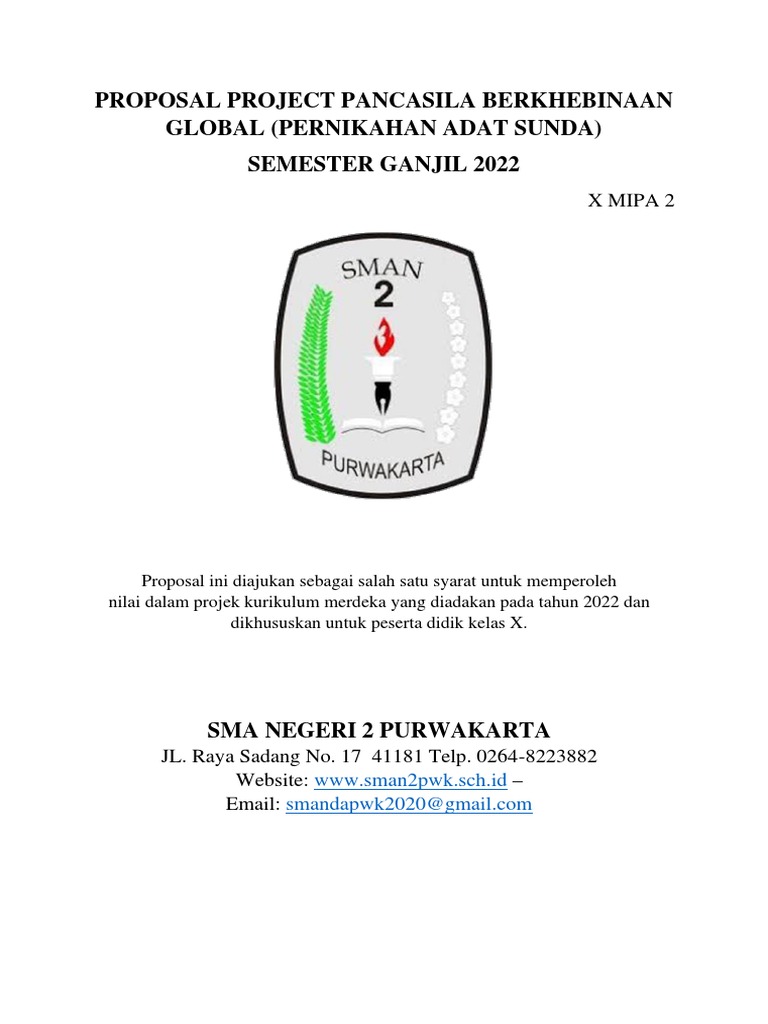 PROPOSAL PROJECT PANCASILA BERKHEBINAAN GLOBAL (PERNIKAHAN ADAT SUNDA)

SEMESTER GANJIL 2022

X MIPA 2

SMAN
2
PURWAKARTA

Proposal ini diajukan sebagai salah satu syarat untuk memperoleh nilai dalam projek kurikulum merdeka yang diadakan pada tahun 2022 dan dikhususkan untuk peserta didik kelas X.

SMA NEGERI 2 PURWAKARTA
JL. Raya Sadang No. 17 41181 Telp. 0264-8223882
Website: www.sman2pwk.sch.id –
Email: smandapwk2020@gmail.com